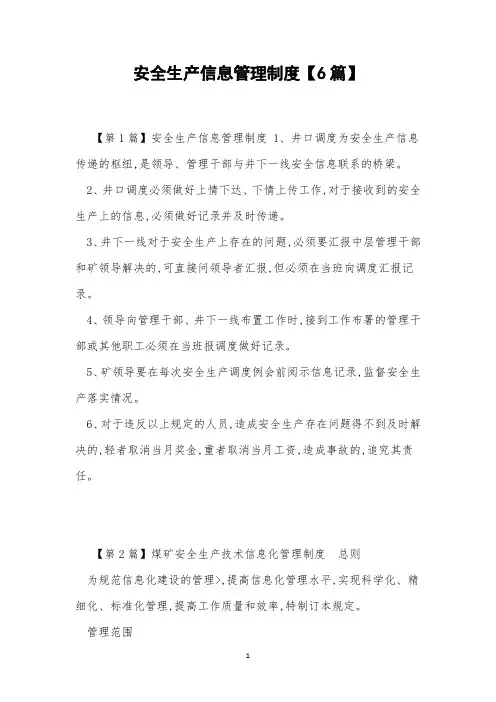 安全生产信息管理制度【6篇】

【第1篇】安全生产信息管理制度 1、井口调度为安全生产信息传递的枢纽,是领导、管理干部与井下一线安全信息联系的桥梁。

2、井口调度必须做好上情下达、下情上传工作,对于接收到的安全生产上的信息,必须做好记录并及时传递。

3、井下一线对于安全生产上存在的问题,必须要汇报中层管理干部和矿领导解决的,可直接问领导者汇报,但必须在当班向调度汇报记录。

4、领导向管理干部、井下一线布置工作时,接到工作布署的管理干部或其他职工必须在当班报调度做好记录。

5、矿领导要在每次安全生产调度例会前阅示信息记录,监督安全生产落实情况。

6、对于违反以上规定的人员,造成安全生产存在问题得不到及时解决的,轻者取消当月奖金,重者取消当月工资,造成事故的,追究其责任。

【第2篇】煤矿安全生产技术信息化管理制度 总则

为规范信息化建设的管理>,提高信息化管理水平,实现科学化、精细化、标准化管理,提高工作质量和效率,特制订本规定。

管理范围

1